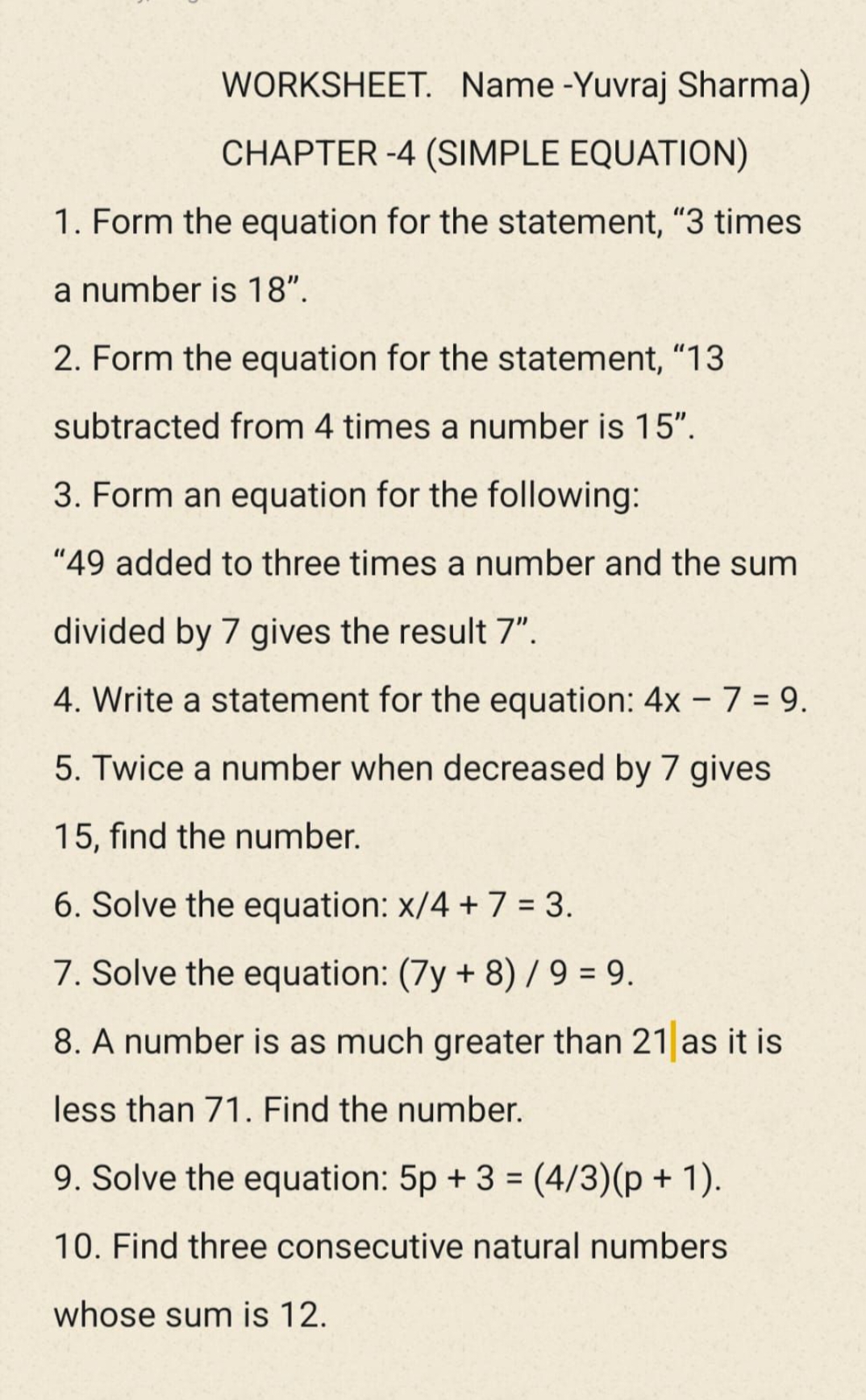 WORKSHEET. Name -Yuvraj Sharma)

CHAPTER -4 (SIMPLE EQUATION)

1. Form the equation for the statement, “3 times a number is 18”.

2. Form the equation for the statement, “13 subtracted from 4 times a number is 15”.

3. Form an equation for the following:

“49 added to three times a number and the sum divided by 7 gives the result 7”.

4. Write a statement for the equation: $4x - 7 = 9$.

5. Twice a number when decreased by 7 gives 15, find the number.

6. Solve the equation: $x/4 + 7 = 3$.

7. Solve the equation: $(7y + 8) / 9 = 9$.

8. A number is as much greater than 21 as it is less than 71. Find the number.

9. Solve the equation: $5p + 3 = (4/3)(p + 1)$.

10. Find three consecutive natural numbers whose sum is 12.